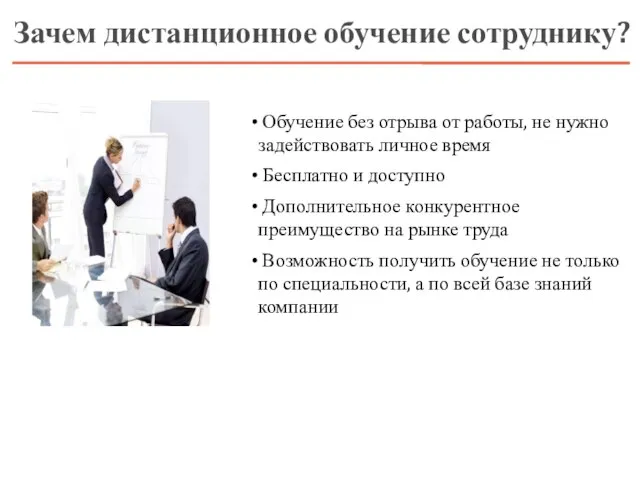 Зачем дистанционное обучение сотруднику?

• Обучение без отрыва от работы, не нужно задействовать личное время

• Бесплатно и доступно

• Дополнительное конкурентное преимущество на рынке труда

• Возможность получить обучение не только по специальности, а по всей базе знаний компании